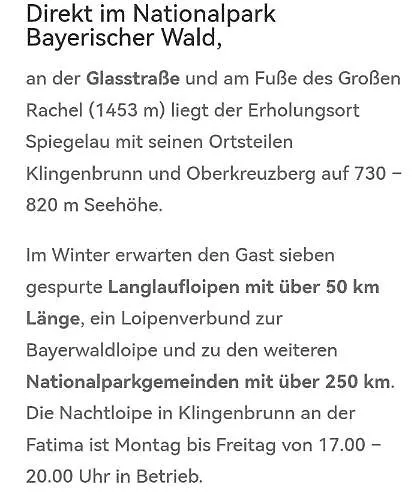 Direkt im Nationalpark Bayerischer Wald,

an der Glasstraße und am Fuße des Großen Rachel (1453 m) liegt der Erholungsort Spiegelau mit seinen Ortsteilen Klingenbrunn und Oberkreuzberg auf 730 – 820 m Seehöhe.

Im Winter erwarten den Gast sieben gespurte Langlaufloipen mit über 50 km Länge, ein Loipenverbund zur Bayerwaldloipe und zu den weiteren Nationalparkgemeinden mit über 250 km. Die Nachtloipe in Klingenbrunn an der Fatima ist Montag bis Freitag von 17.00 – 20.00 Uhr in Betrieb.